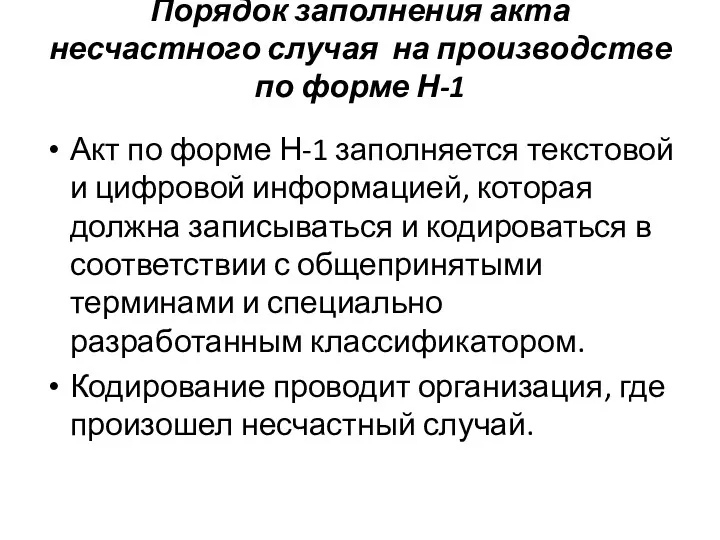 Порядок заполнения акта несчастного случая на производстве по форме Н-1

• Акт по форме Н-1 заполняется текстовой и цифровой информацией, которая должна записываться и кодироваться в соответствии с общепринятыми терминами и специально разработанным классификатором.
• Кодирование проводит организация, где произошел несчастный случай.